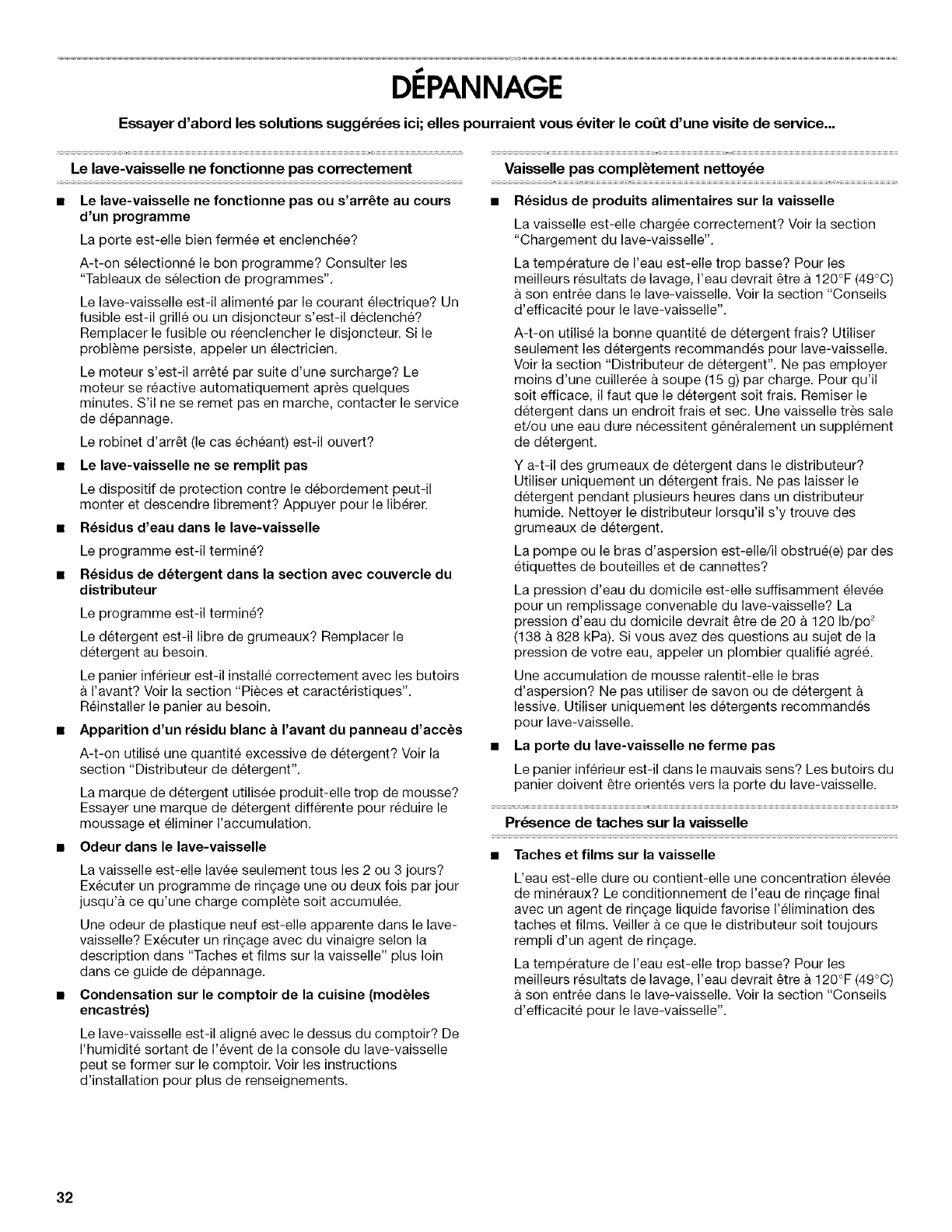 DÉPANNAGE

Essayer d'abord les solutions suggérées ici; elles pourraient vous éviter le coût d'une visite de service...

Le lave-vaisselle ne fonctionne pas correctement

■ Le lave-vaisselle ne fonctionne pas ou s'arrête au cours d'un programme

La porte est-elle bien fermée et enclenchée?

A-t-on sélectionné le bon programme? Consulter les "Tableaux de sélection de programmes".

Le lave-vaisselle est-il alimenté par le courant électrique? Un fusible est-il grillé ou un disjoncteur s'est-il déclenché? Remplacer le fusible ou réenclencher le disjoncteur. Si le problème persiste, appeler un électricien.

Le moteur s'est-il arrêté par suite d'une surcharge? Le moteur se réactive automatiquement après quelques minutes. S'il ne se remet pas en marche, contacter le service de dépannage.

Le robinet d'arrêt (le cas échéant) est-il ouvert?

■ Le lave-vaisselle ne se remplit pas

Le dispositif de protection contre le débordement peut-il monter et descendre librement? Appuyer pour le libérer.

■ Résidus d'eau dans le lave-vaisselle

Le programme est-il terminé?

■ Résidus de détergent dans la section avec couvercle du distributeur

Le programme est-il terminé?

Le détergent est-il libre de grumeaux? Remplacer le détergent au besoin.

Le panier inférieur est-il installé correctement avec les butoirs à l'avant? Voir la section "Pièces et caractéristiques". Réinstaller le panier au besoin.

■ Apparition d'un résidu blanc à l'avant du panneau d'accès

A-t-on utilisé une quantité excessive de détergent? Voir la section "Distributeur de détergent".

La marque de détergent utilisée produit-elle trop de mousse? Essayer une marque de détergent différente pour réduire le moussage et éliminer l'accumulation.

■ Odeur dans le lave-vaisselle

La vaisselle est-elle lavée seulement tous les 2 ou 3 jours? Exécuter un programme de rinçage une ou deux fois par jour jusqu'à ce qu'une charge complète soit accumulée.

Une odeur de plastique neuf est-elle apparente dans le lave-vaisselle? Exécuter un rinçage avec du vinaigre selon la description dans "Taches et films sur la vaisselle" plus loin dans ce guide de dépannage.

■ Condensation sur le comptoir de la cuisine (modèles encastrés)

Le lave-vaisselle est-il aligné avec le dessus du comptoir? De l'humidité sortant de l'évent de la console du lave-vaisselle peut se former sur le comptoir. Voir les instructions d'installation pour plus de renseignements.

Vaisselle pas complètement nettoyée

■ Résidus de produits alimentaires sur la vaisselle

La vaisselle est-elle chargée correctement? Voir la section "Chargement du lave-vaisselle".

La température de l'eau est-elle trop basse? Pour les meilleurs résultats de lavage, l'eau devrait être à 120°F (49°C) à son entrée dans le lave-vaisselle. Voir la section "Conseils d'efficacité pour le lave-vaisselle".

A-t-on utilisé la bonne quantité de détergent frais? Utiliser seulement les détergents recommandés pour lave-vaisselle. Voir la section "Distributeur de détergent". Ne pas employer moins d'une cuillerée à soupe (15 g) par charge. Pour qu'il soit efficace, il faut que le détergent soit frais. Remiser le détergent dans un endroit frais et sec. Une vaisselle très sale et/ou une eau dure nécessitent généralement un supplément de détergent.

Y a-t-il des grumeaux de détergent dans le distributeur? Utiliser uniquement un détergent frais. Ne pas laisser le détergent pendant plusieurs heures dans un distributeur humide. Nettoyer le distributeur lorsqu'il s'y trouve des grumeaux de détergent.

La pompe ou le bras d'aspersion est-elle/il obstrué(e) par des étiquettes de bouteilles et de cannettes?

La pression d'eau du domicile est-elle suffisamment élevée pour un remplissage convenable du lave-vaisselle? La pression d'eau du domicile devrait être de 20 à 120 lb/po$^2$ (138 à 828 kPa). Si vous avez des questions au sujet de la pression de votre eau, appeler un plombier qualifié agréé.

Une accumulation de mousse ralentit-elle le bras d'aspersion? Ne pas utiliser de savon ou de détergent à lessive. Utiliser uniquement les détergents recommandés pour lave-vaisselle.

■ La porte du lave-vaisselle ne ferme pas

Le panier inférieur est-il dans le mauvais sens? Les butoirs du panier doivent être orientés vers la porte du lave-vaisselle.

Présence de taches sur la vaisselle

■ Taches et films sur la vaisselle

L'eau est-elle dure ou contient-elle une concentration élevée de minéraux? Le conditionnement de l'eau de rinçage final avec un agent de rinçage liquide favorise l'élimination des taches et films. Veiller à ce que le distributeur soit toujours rempli d'un agent de rinçage.

La température de l'eau est-elle trop basse? Pour les meilleurs résultats de lavage, l'eau devrait être à 120°F (49°C) à son entrée dans le lave-vaisselle. Voir la section "Conseils d'efficacité pour le lave-vaisselle".

32